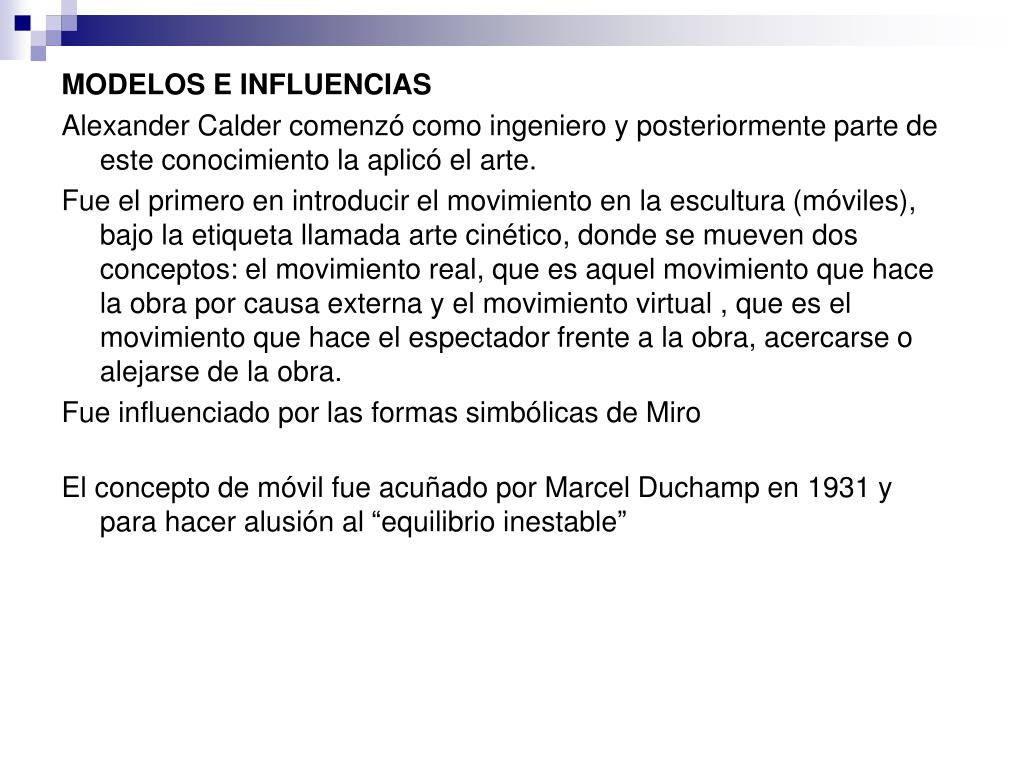 MODELOS E INFLUENCIAS

Alexander Calder comenzó como ingeniero y posteriormente parte de este conocimiento la aplicó el arte.

Fue el primero en introducir el movimiento en la escultura (móviles), bajo la etiqueta llamada arte cinético, donde se mueven dos conceptos: el movimiento real, que es aquel movimiento que hace la obra por causa externa y el movimiento virtual , que es el movimiento que hace el espectador frente a la obra, acercarse o alejarse de la obra.

Fue influenciado por las formas simbólicas de Miro

El concepto de móvil fue acuñado por Marcel Duchamp en 1931 y para hacer alusión al “equilibrio inestable”